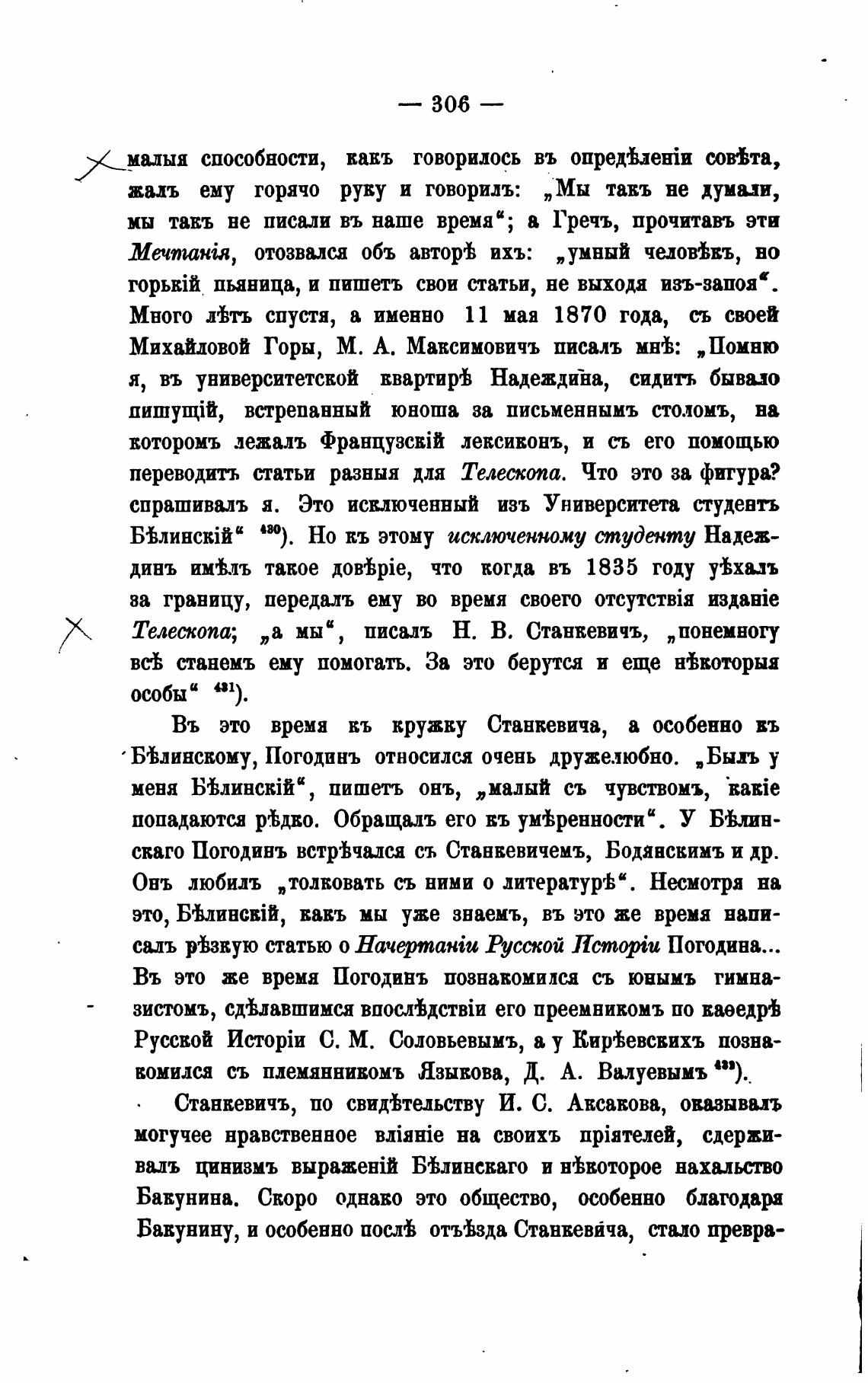 — 306 —

малыя способности, какъ говорилось въ опредѣленіи совѣта, жалъ ему горячо руку и говорилъ: „Мы такъ не думали, мы такъ не писали въ наше время“; а Гречъ, прочитавъ эти Мечтанія, отозвался объ авторѣ ихъ: „умный человѣкъ, но горькій пьяница, и пишетъ свои статьи, не выходя изъ-запоя“. Много лѣтъ спустя, а именно 11 мая 1870 года, съ своей Михайловой Горы, М. А. Максимовичъ писалъ мнѣ: „Помню я, въ университетской квартирѣ Надеждина, сидитъ бывало пишущій, встрепанный юноша за письменнымъ столомъ, на которомъ лежалъ Французскій лексиконъ, и съ его помощью переводитъ статьи разныя для Телескопа. Что это за фигура? спрашивалъ я. Это исключенный изъ Университета студентъ Бѣлинскій“ $^{430}$). Но къ этому исключенному студенту Надеждинъ имѣлъ такое довѣріе, что когда въ 1835 году уѣхалъ за границу, передалъ ему во время своего отсутствія изданіе Телескопа; „а мы“, писалъ Н. В. Станкевичъ, „понемногу всѣ станемъ ему помогать. За это берутся и еще нѣкоторыя особы“ $^{431}$).

Въ это время къ кружку Станкевича, а особенно къ Бѣлинскому, Погодинъ относился очень дружелюбно. „Былъ у меня Бѣлинскій“, пишетъ онъ, „малый съ чувствомъ, какіе попадаются рѣдко. Обращалъ его къ умѣренности“. У Бѣлинскаго Погодинъ встрѣчался съ Станкевичемъ, Бодянскимъ и др. Онъ любилъ „толковать съ ними о литературѣ“. Несмотря на это, Бѣлинскій, какъ мы уже знаемъ, въ это же время написалъ рѣзкую статью о Начертаніи Русской Исторіи Погодина... Въ это же время Погодинъ познакомился съ юнымъ гимназистомъ, сдѣлавшимся впослѣдствіи его преемникомъ по каѳедрѣ Русской Исторіи С. М. Соловьевымъ, а у Кирѣевскихъ познакомился съ племянникомъ Языкова, Д. А. Валуевымъ $^{432}$).

Станкевичъ, по свидѣтельству И. С. Аксакова, оказывалъ могучее нравственное вліяніе на своихъ пріятелей, сдерживалъ цинизмъ выраженій Бѣлинскаго и нѣкоторое нахальство Бакунина. Скоро однако это общество, особенно благодаря Бакунину, и особенно послѣ отъѣзда Станкевича, стало превра-